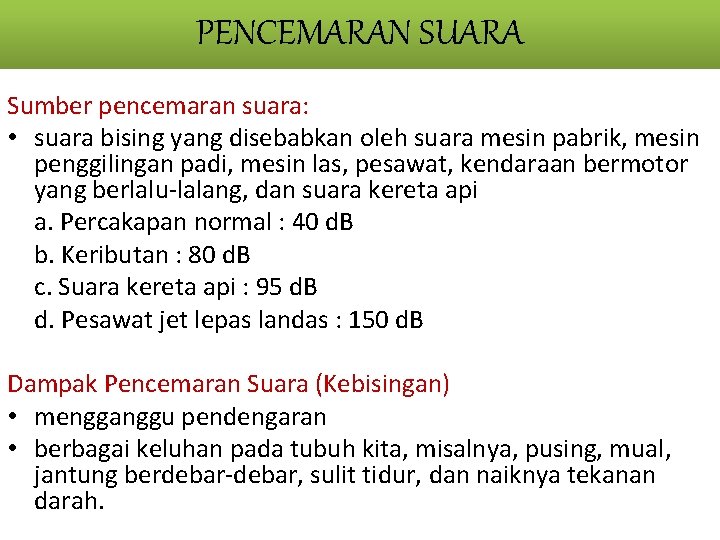 PENCEMARAN SUARA

Sumber pencemaran suara:

• suara bising yang disebabkan oleh suara mesin pabrik, mesin penggilingan padi, mesin las, pesawat, kendaraan bermotor yang berlalu-lalang, dan suara kereta api
a. Percakapan normal : 40 dB
b. Keributan : 80 dB
c. Suara kereta api : 95 dB
d. Pesawat jet lepas landas : 150 dB

Dampak Pencemaran Suara (Kebisingan)

• mengganggu pendengaran
• berbagai keluhan pada tubuh kita, misalnya, pusing, mual, jantung berdebar-debar, sulit tidur, dan naiknya tekanan darah.